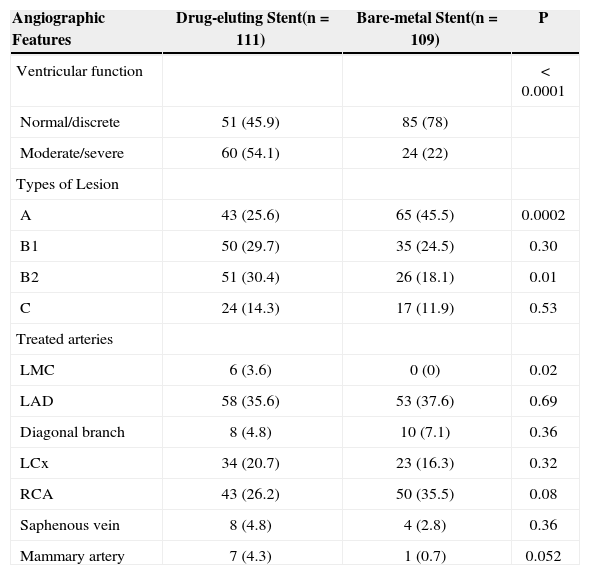 | Angiographic Features | Drug-eluting Stent(n = 111) | Bare-metal Stent(n = 109) | P |
|---|---|---|---|
| Ventricular function | | | < 0.0001 |
| Normal/discrete | 51 (45.9) | 85 (78) | |
| Moderate/severe | 60 (54.1) | 24 (22) | |
| Types of Lesion | | | |
| A | 43 (25.6) | 65 (45.5) | 0.0002 |
| B1 | 50 (29.7) | 35 (24.5) | 0.30 |
| B2 | 51 (30.4) | 26 (18.1) | 0.01 |
| C | 24 (14.3) | 17 (11.9) | 0.53 |
| Treated arteries | | | |
| LMC | 6 (3.6) | 0 (0) | 0.02 |
| LAD | 58 (35.6) | 53 (37.6) | 0.69 |
| Diagonal branch | 8 (4.8) | 10 (7.1) | 0.36 |
| LCx | 34 (20.7) | 23 (16.3) | 0.32 |
| RCA | 43 (26.2) | 50 (35.5) | 0.08 |
| Saphenous vein | 8 (4.8) | 4 (2.8) | 0.36 |
| Mammary artery | 7 (4.3) | 1 (0.7) | 0.052 |